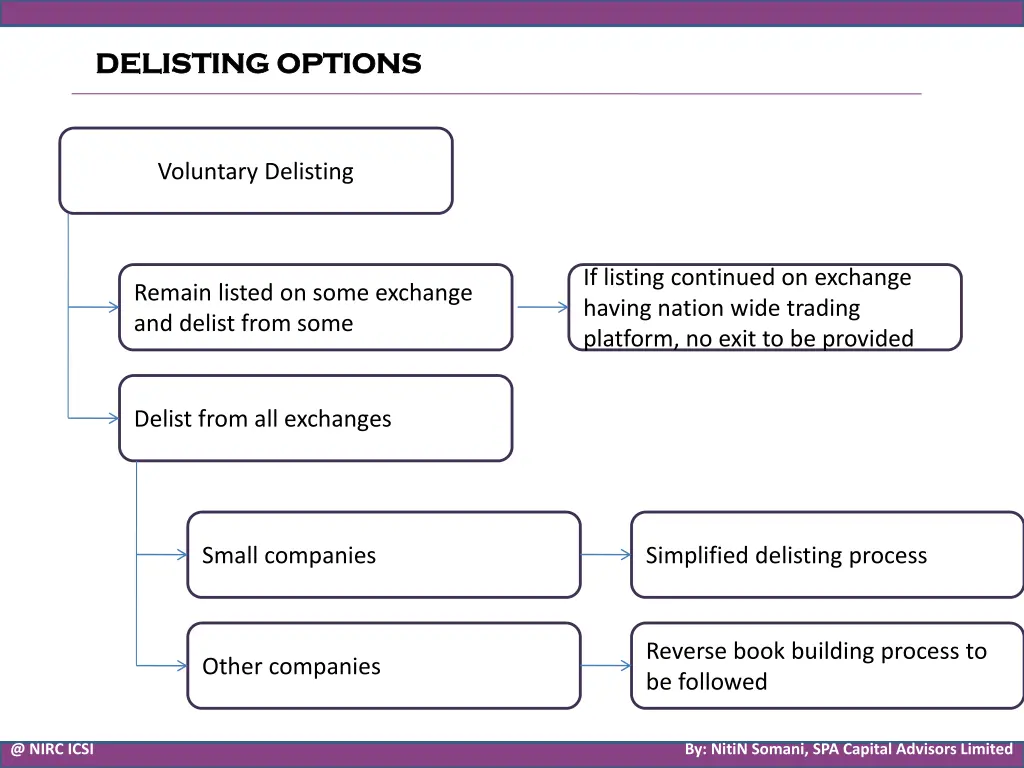 DELISTING OPTIONS

Voluntary Delisting

Remain listed on some exchange and delist from some

If listing continued on exchange having nation wide trading platform, no exit to be provided

Delist from all exchanges

Small companies

Simplified delisting process

Other companies

Reverse book building process to be followed

@ NIRC ICSI

By: NitiN Somani, SPA Capital Advisors Limited